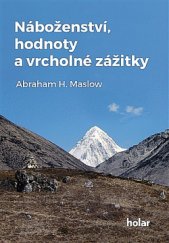 Náboženství, hodnoty a vrcholné zážitky

Abraham H. Maslow

holar